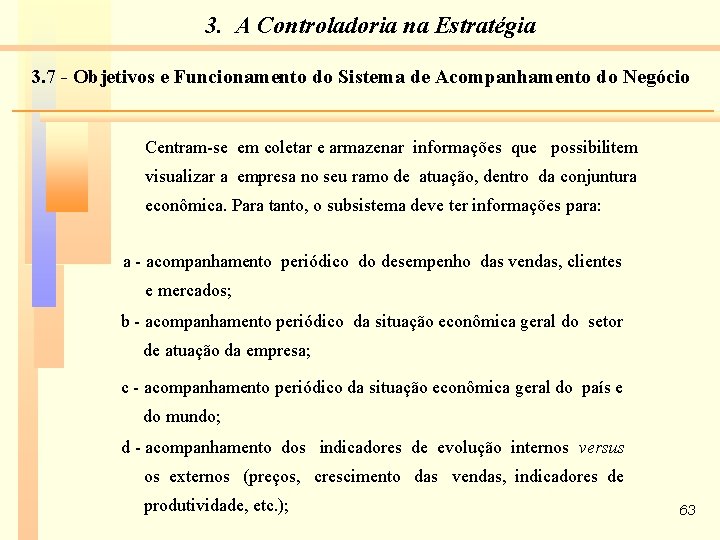 3. A Controladoria na Estratégia

3.7 - Objetivos e Funcionamento do Sistema de Acompanhamento do Negócio

Centram-se em coletar e armazenar informações que possibilitem visualizar a empresa no seu ramo de atuação, dentro da conjuntura econômica. Para tanto, o subsistema deve ter informações para:

a - acompanhamento periódico do desempenho das vendas, clientes e mercados;

b - acompanhamento periódico da situação econômica geral do setor de atuação da empresa;

c - acompanhamento periódico da situação econômica geral do país e do mundo;

d - acompanhamento dos indicadores de evolução internos versus os externos (preços, crescimento das vendas, indicadores de produtividade, etc.);

63